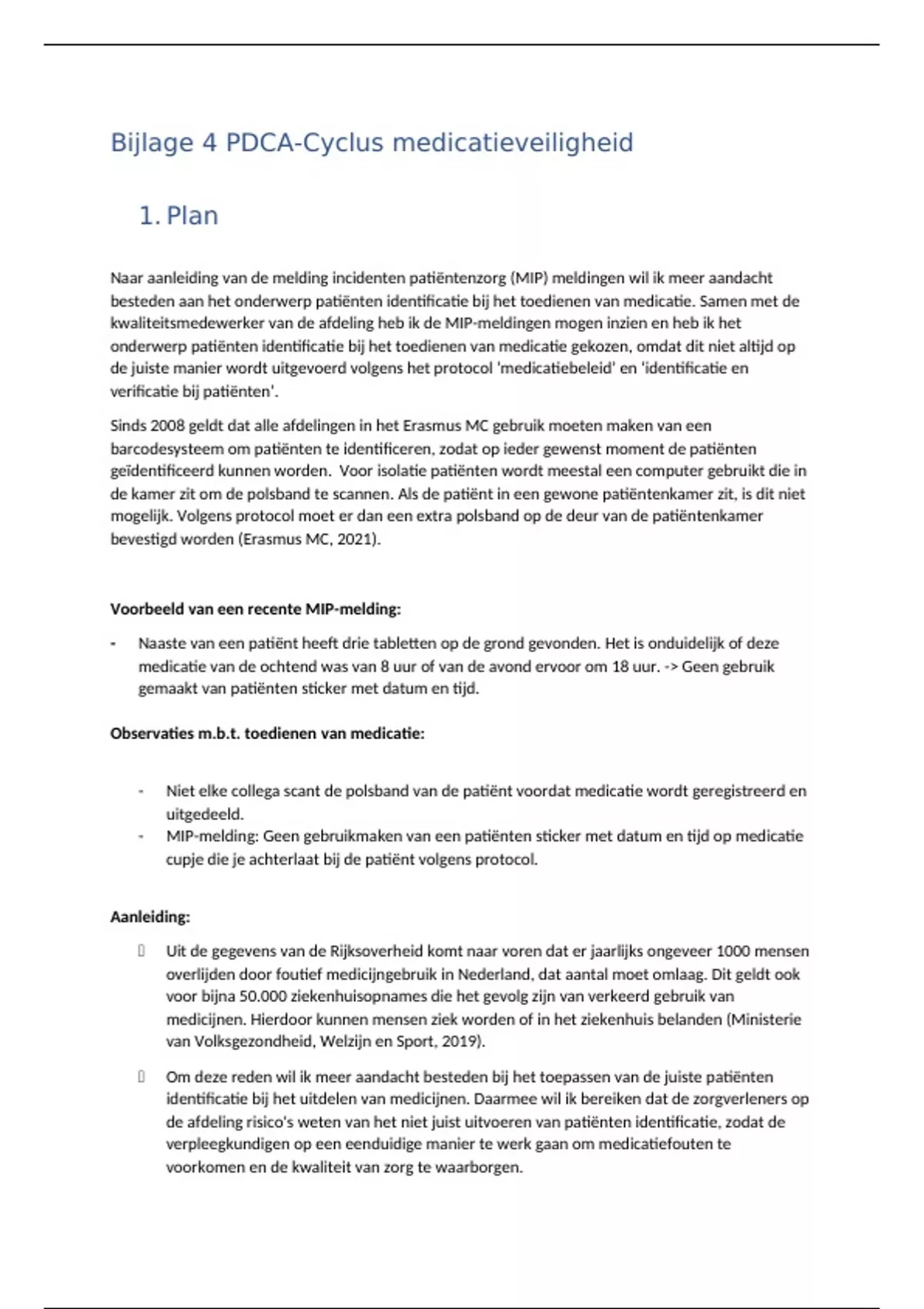 Bijlage 4 PDCA-Cyclus medicatieveiligheid

1. Plan

Naar aanleiding van de melding incidenten patiëntenzorg (MIP) meldingen wil ik meer aandacht besteden aan het onderwerp patiënten identificatie bij het toedienen van medicatie. Samen met de kwaliteitsmedewerker van de afdeling heb ik de MIP-meldingen mogen inzien en heb ik het onderwerp patiënten identificatie bij het toedienen van medicatie gekozen, omdat dit niet altijd op de juiste manier wordt uitgevoerd volgens het protocol 'medicatiebeleid' en 'identificatie en verificatie bij patiënten'.

Sinds 2008 geldt dat alle afdelingen in het Erasmus MC gebruik moeten maken van een barcodesysteem om patiënten te identificeren, zodat op ieder gewenst moment de patiënten geïdentificeerd kunnen worden. Voor isolatie patiënten wordt meestal een computer gebruikt die in de kamer zit om de polsband te scannen. Als de patiënt in een gewone patiëntenkamer zit, is dit niet mogelijk. Volgens protocol moet er dan een extra polsband op de deur van de patiëntenkamer bevestigd worden (Erasmus MC, 2021).

Voorbeeld van een recente MIP-melding:

- Naaste van een patiënt heeft drie tabletten op de grond gevonden. Het is onduidelijk of deze medicatie van de ochtend was van 8 uur of van de avond ervoor om 18 uur. -> Geen gebruik gemaakt van patiënten sticker met datum en tijd.

Observaties m.b.t. toedienen van medicatie:

- Niet elke collega scant de polsband van de patiënt voordat medicatie wordt geregistreerd en uitgedeeld.
- MIP-melding: Geen gebruikmaken van een patiënten sticker met datum en tijd op medicatie cupje die je achterlaat bij de patiënt volgens protocol.

Aanleiding:

 Uit de gegevens van de Rijksoverheid komt naar voren dat er jaarlijks ongeveer 1000 mensen overlijden door foutief medicijngebruik in Nederland, dat aantal moet omlaag. Dit geldt ook voor bijna 50.000 ziekenhuisopnames die het gevolg zijn van verkeerd gebruik van medicijnen. Hierdoor kunnen mensen ziek worden of in het ziekenhuis belanden (Ministerie van Volksgezondheid, Welzijn en Sport, 2019).

 Om deze reden wil ik meer aandacht besteden bij het toepassen van de juiste patiënten identificatie bij het uitdelen van medicijnen. Daarmee wil ik bereiken dat de zorgverleners op de afdeling risico's weten van het niet juist uitvoeren van patiënten identificatie, zodat de verpleegkundigen op een eenduidige manier te werk gaan om medicatiefouten te voorkomen en de kwaliteit van zorg te waarborgen.